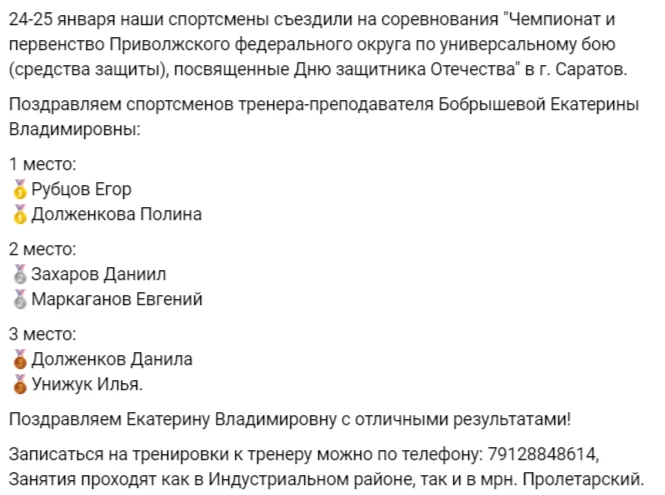 24-25 января наши спортсмены съездили на соревнования "Чемпионат и первенство Приволжского федерального округа по универсальному бою (средства защиты), посвященные Дню защитника Отечества" в г. Саратов.

Поздравляем спортсменов тренера-преподавателя Бобрышевой Екатерины Владимировны:

1 место:
🥇Рубцов Егор
🥇Долженкова Полина

2 место:
🥈Захаров Даниил
🥈Маркаганов Евгений

3 место:
🥉Долженков Данила
🥉Унижук Илья.

Поздравляем Екатерину Владимировну с отличными результатами!

Записаться на тренировки к тренеру можно по телефону: 79128848614,
Занятия проходят как в Индустриальном районе, так и в мрн. Пролетарский.